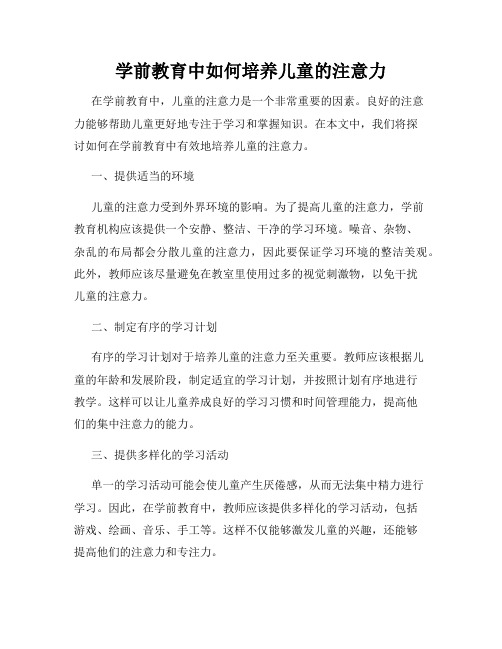 学前教育中如何培养儿童的注意力

在学前教育中，儿童的注意力是一个非常重要的因素。良好的注意力能够帮助儿童更好地专注于学习和掌握知识。在本文中，我们将探讨如何在学前教育中有效地培养儿童的注意力。

一、提供适当的环境

儿童的注意力受到外界环境的影响。为了提高儿童的注意力，学前教育机构应该提供一个安静、整洁、干净的学习环境。噪音、杂物、杂乱的布局都会分散儿童的注意力，因此要保证学习环境的整洁美观。此外，教师应该尽量避免在教室里使用过多的视觉刺激物，以免干扰儿童的注意力。

二、制定有序的学习计划

有序的学习计划对于培养儿童的注意力至关重要。教师应该根据儿童的年龄和发展阶段，制定适宜的学习计划，并按照计划有序地进行教学。这样可以让儿童养成良好的学习习惯和时间管理能力，提高他们的集中注意力的能力。

三、提供多样化的学习活动

单一的学习活动可能会使儿童产生厌倦感，从而无法集中精力进行学习。因此，在学前教育中，教师应该提供多样化的学习活动，包括游戏、绘画、音乐、手工等。这样不仅能够激发儿童的兴趣，还能够提高他们的注意力和专注力。